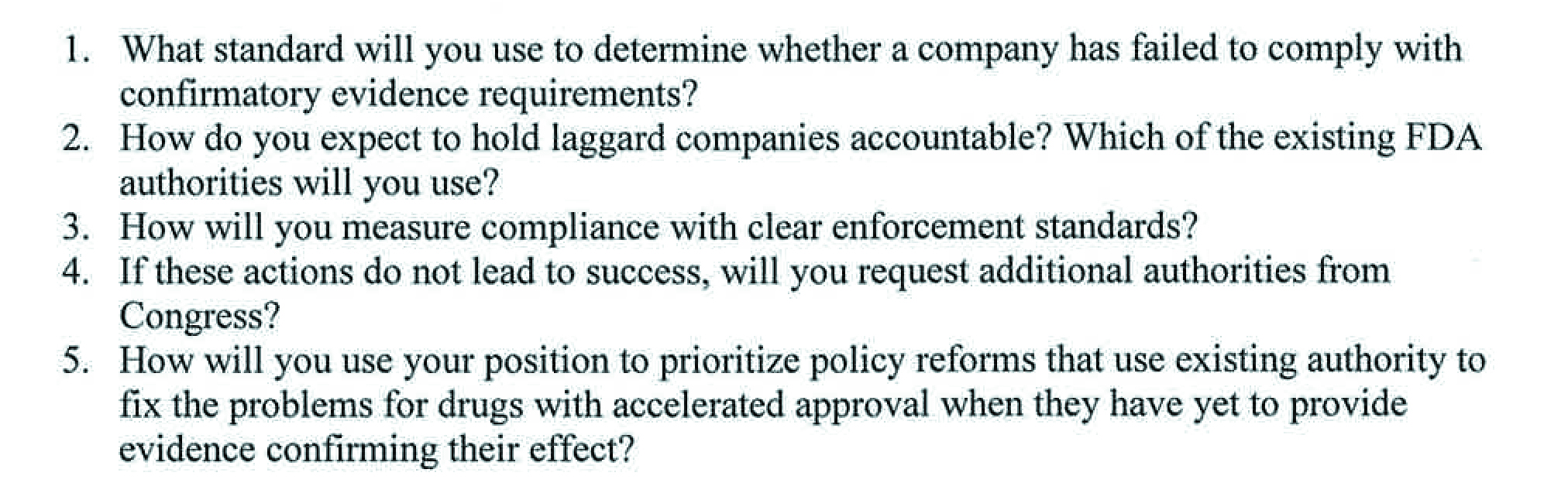 1. What standard will you use to determine whether a company has failed to comply with confirmatory evidence requirements?
2. How do you expect to hold laggard companies accountable? Which of the existing FDA authorities will you use?
3. How will you measure compliance with clear enforcement standards?
4. If these actions do not lead to success, will you request additional authorities from Congress?
5. How will you use your position to prioritize policy reforms that use existing authority to fix the problems for drugs with accelerated approval when they have yet to provide evidence confirming their effect?